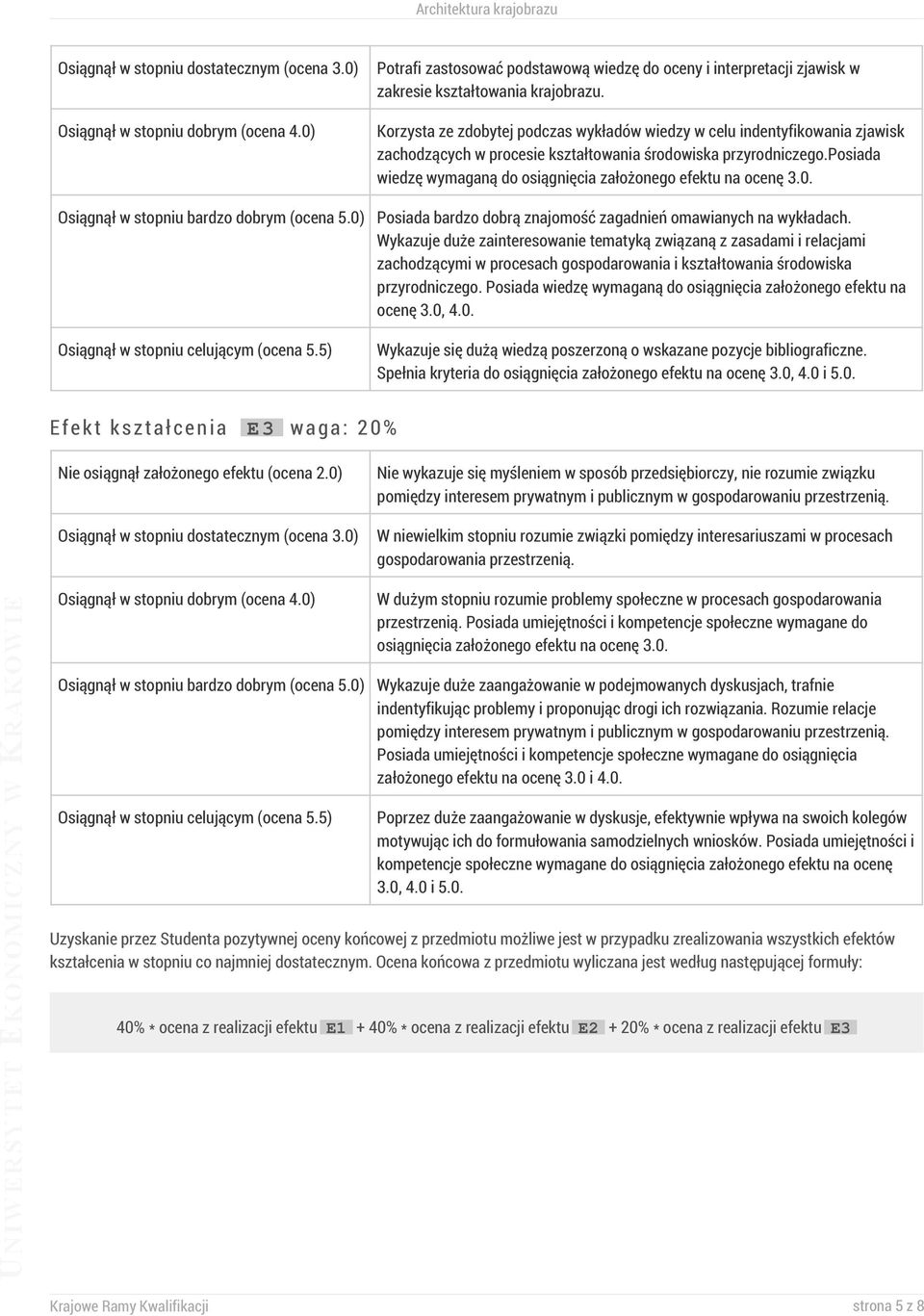 Architektura krajobrazu

| | |
|---|---|
| Osiągnął w stopniu dostatecznym (ocena 3.0) | Potrafi zastosować podstawową wiedzę do oceny i interpretacji zjawisk w zakresie kształtowania krajobrazu. |
| Osiągnął w stopniu dobrym (ocena 4.0) | Korzysta ze zdobytej podczas wykładów wiedzy w celu indentyfikowania zjawisk zachodzących w procesie kształtowania środowiska przyrodniczego.posiada wiedzę wymaganą do osiągnięcia założonego efektu na ocenę 3.0. |
| Osiągnął w stopniu bardzo dobrym (ocena 5.0) | Posiada bardzo dobrą znajomość zagadnień omawianych na wykładach. Wykazuje duże zainteresowanie tematyką związaną z zasadami i relacjami zachodzącymi w procesach gospodarowania i kształtowania środowiska przyrodniczego. Posiada wiedzę wymaganą do osiągnięcia założonego efektu na ocenę 3.0, 4.0. |
| Osiągnął w stopniu celującym (ocena 5.5) | Wykazuje się dużą wiedzą poszerzoną o wskazane pozycje bibliograficzne. Spełnia kryteria do osiągnięcia założonego efektu na ocenę 3.0, 4.0 i 5.0. |

Efekt kształcenia E3 waga: 20%

| | |
|---|---|
| Nie osiągnął założonego efektu (ocena 2.0) | Nie wykazuje się myśleniem w sposób przedsiębiorczy, nie rozumie związku pomiędzy interesem prywatnym i publicznym w gospodarowaniu przestrzenią. |
| Osiągnął w stopniu dostatecznym (ocena 3.0) | W niewielkim stopniu rozumie związki pomiędzy interesariuszami w procesach gospodarowania przestrzenią. |
| Osiągnął w stopniu dobrym (ocena 4.0) | W dużym stopniu rozumie problemy społeczne w procesach gospodarowania przestrzenią. Posiada umiejętności i kompetencje społeczne wymagane do osiągnięcia założonego efektu na ocenę 3.0. |
| Osiągnął w stopniu bardzo dobrym (ocena 5.0) | Wykazuje duże zaangażowanie w podejmowanych dyskusjach, trafnie indentyfikując problemy i proponując drogi ich rozwiązania. Rozumie relacje pomiędzy interesem prywatnym i publicznym w gospodarowaniu przestrzenią. Posiada umiejętności i kompetencje społeczne wymagane do osiągnięcia założonego efektu na ocenę 3.0 i 4.0. |
| Osiągnął w stopniu celującym (ocena 5.5) | Poprzez duże zaangażowanie w dyskusje, efektywnie wpływa na swoich kolegów motywując ich do formułowania samodzielnych wniosków. Posiada umiejętności i kompetencje społeczne wymagane do osiągnięcia założonego efektu na ocenę 3.0, 4.0 i 5.0. |

Uzyskanie przez Studenta pozytywnej oceny końcowej z przedmiotu możliwe jest w przypadku zrealizowania wszystkich efektów kształcenia w stopniu co najmniej dostatecznym. Ocena końcowa z przedmiotu wyliczana jest według następującej formuły:

40% * ocena z realizacji efektu E1 + 40% * ocena z realizacji efektu E2 + 20% * ocena z realizacji efektu E3

UNIWERSYTET EKONOMICZNY W KRAKOWIE

Krajowe Ramy Kwalifikacji strona 5 z 8